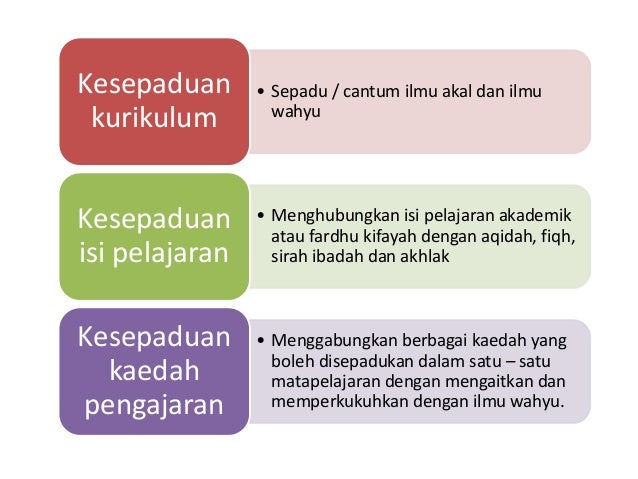 Kesepaduan kurikulum

• Sepadu / cantum ilmu akal dan ilmu wahyu

Kesepaduan isi pelajaran

• Menghubungkan isi pelajaran akademik atau fardhu kifayah dengan aqidah, fiqh, sirah ibadah dan akhlak

Kesepaduan kaedah pengajaran

• Menggabungkan berbagai kaedah yang boleh disepadukan dalam satu – satu matapelajaran dengan mengaitkan dan memperkukuhkan dengan ilmu wahyu.